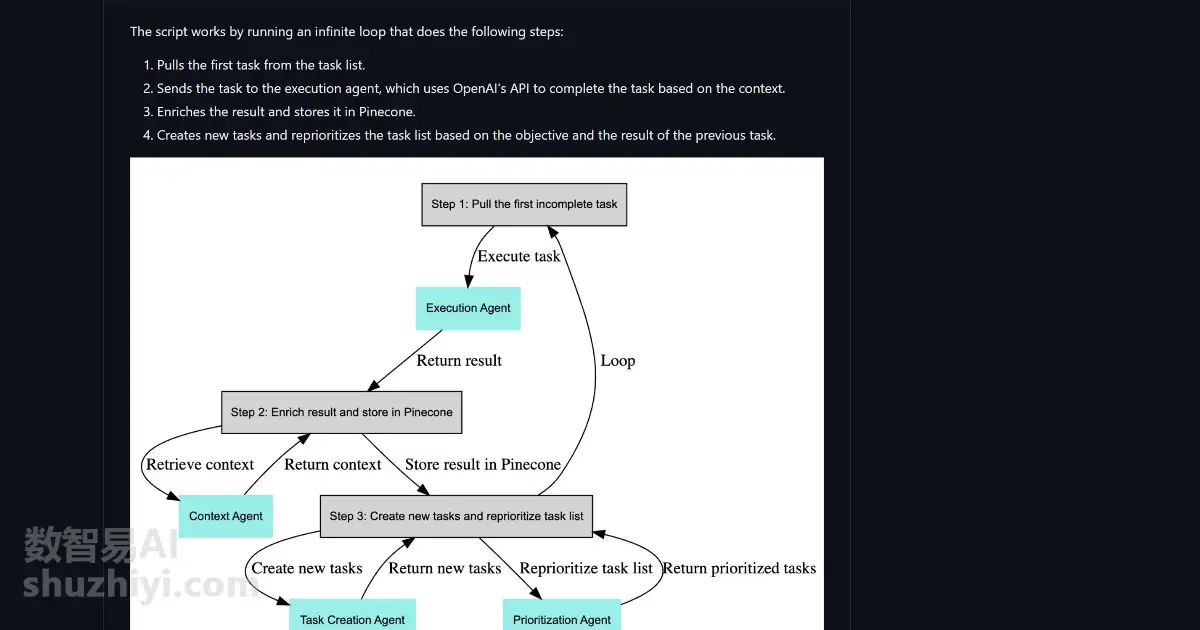 The script works by running an infinite loop that does the following steps:

1. Pulls the first task from the task list.
2. Sends the task to the execution agent, which uses OpenAI's API to complete the task based on the context.
3. Enriches the result and stores it in Pinecone.
4. Creates new tasks and reprioritizes the task list based on the objective and the result of the previous task.

Step 1: Pull the first incomplete task

Execute task

Execution Agent

Return result

Loop

Step 2: Enrich result and store in Pinecone

Retrieve context

Return context

Store result in Pinecone

Context Agent

Step 3: Create new tasks and reprioritize task list

Create new tasks

Return new tasks

Reprioritize task list

Return prioritized tasks

Task Creation Agent

Prioritization Agent

数智易AI
shuzhiyi.com